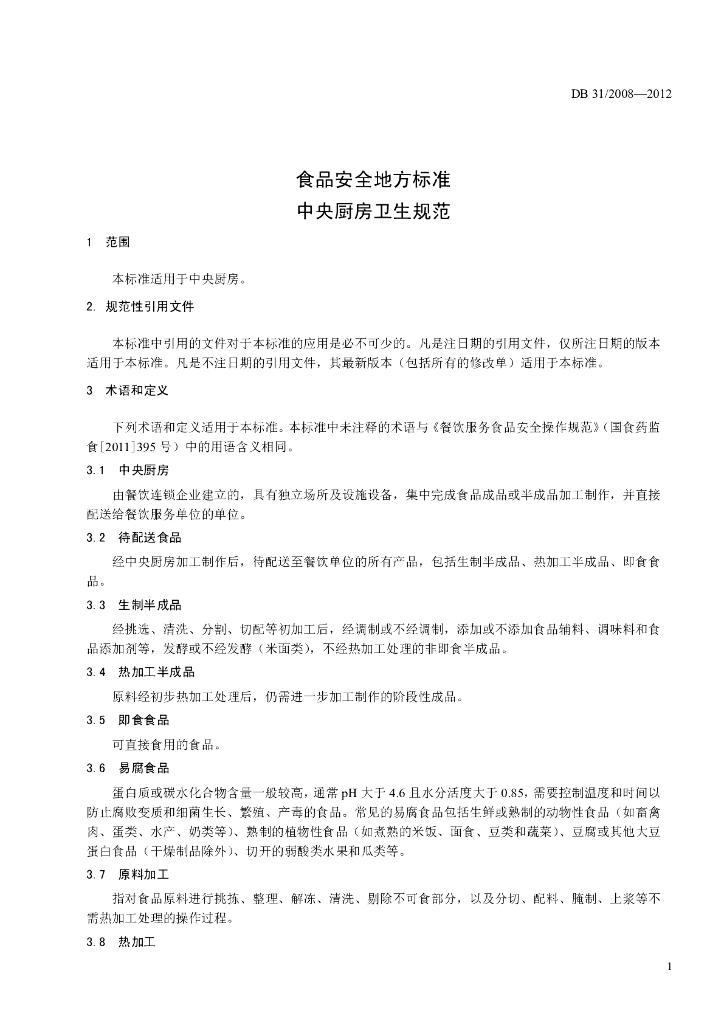 DB 31/2008—2012

食品安全地方标准
中央厨房卫生规范

1 范围

本标准适用于中央厨房。

2. 规范性引用文件

本标准中引用的文件对于本标准的应用是必不可少的。凡是注日期的引用文件，仅所注日期的版本适用于本标准。凡是不注日期的引用文件，其最新版本（包括所有的修改单）适用于本标准。

3 术语和定义

下列术语和定义适用于本标准。本标准中未注释的术语与《餐饮服务食品安全操作规范》（国食药监食[2011]395 号）中的用语含义相同。

3.1 中央厨房

由餐饮连锁企业建立的，具有独立场所及设施设备，集中完成食品成品或半成品加工制作，并直接配送给餐饮服务单位的单位。

3.2 待配送食品

经中央厨房加工制作后，待配送至餐饮单位的所有产品，包括生制半成品、热加工半成品、即食食品。

3.3 生制半成品

经挑选、清洗、分割、切配等初加工后，经调制或不经调制，添加或不添加食品辅料、调味料和食品添加剂等，发酵或不经发酵（米面类），不经热加工处理的非即食半成品。

3.4 热加工半成品

原料经初步热加工处理后，仍需进一步加工制作的阶段性成品。

3.5 即食食品

可直接食用的食品。

3.6 易腐食品

蛋白质或碳水化合物含量一般较高，通常 pH 大于 4.6 且水分活度大于 0.85，需要控制温度和时间以防止腐败变质和细菌生长、繁殖、产毒的食品。常见的易腐食品包括生鲜或熟制的动物性食品（如畜禽肉、蛋类、水产、奶类等）、熟制的植物性食品（如煮熟的米饭、面食、豆类和蔬菜）、豆腐或其他大豆蛋白食品（干燥制品除外）、切开的弱酸类水果和瓜类等。

3.7 原料加工

指对食品原料进行挑拣、整理、解冻、清洗、剔除不可食部分，以及分切、配料、腌制、上浆等不需热加工处理的操作过程。

3.8 热加工

1